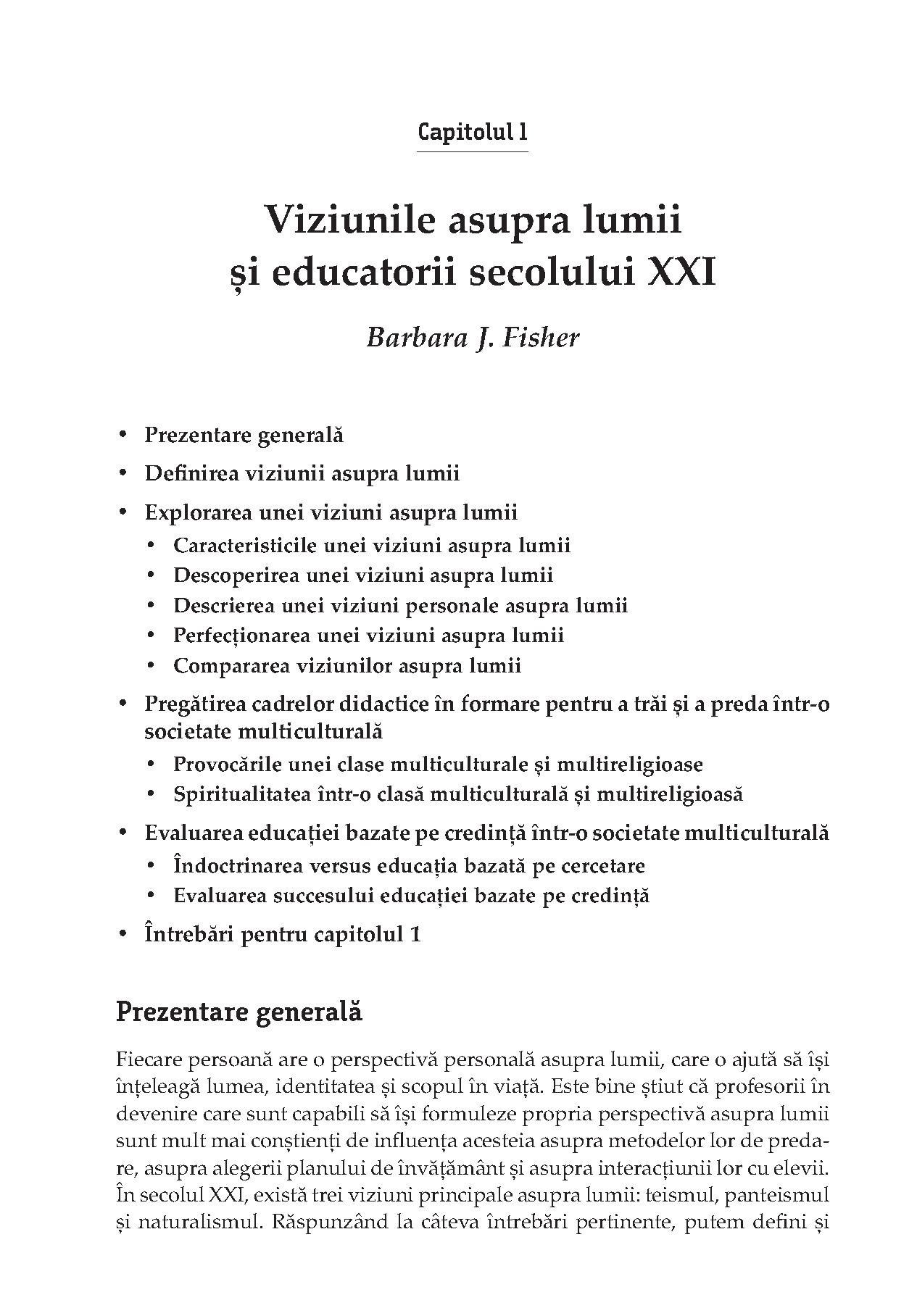 Capitolul 1

Viziunile asupra lumii și educatorii secolului XXI

Barbara J. Fisher

• Prezentare generală
• Definirea viziunii asupra lumii
• Explorarea unei viziuni asupra lumii
  • Caracteristicile unei viziuni asupra lumii
  • Descoperirea unei viziuni asupra lumii
  • Descrierea unei viziuni personale asupra lumii
  • Perfecționarea unei viziuni asupra lumii
  • Compararea viziunilor asupra lumii
• Pregătirea cadrelor didactice în formare pentru a trăi și a preda într-o societate multiculturală
  • Provocările unei clase multiculturale și multireligioase
  • Spiritualitatea într-o clasă multiculturală și multireligioasă
• Evaluarea educației bazate pe credință într-o societate multiculturală
  • Îndoctrinarea versus educația bazată pe cercetare
  • Evaluarea succesului educației bazate pe credință
• Întrebări pentru capitolul 1

Prezentare generală

Fiecare persoană are o perspectivă personală asupra lumii, care o ajută să își înțeleagă lumea, identitatea și scopul în viață. Este bine știut că profesorii în devenire care sunt capabili să își formuleze propria perspectivă asupra lumii sunt mult mai conștienți de influența acesteia asupra metodelor lor de predare, asupra alegerii planului de învățământ și asupra interacțiunii lor cu elevii. În secolul XXI, există trei viziuni principale asupra lumii: teismul, panteismul și naturalismul. Răspunzând la câteva întrebări pertinente, putem defini și